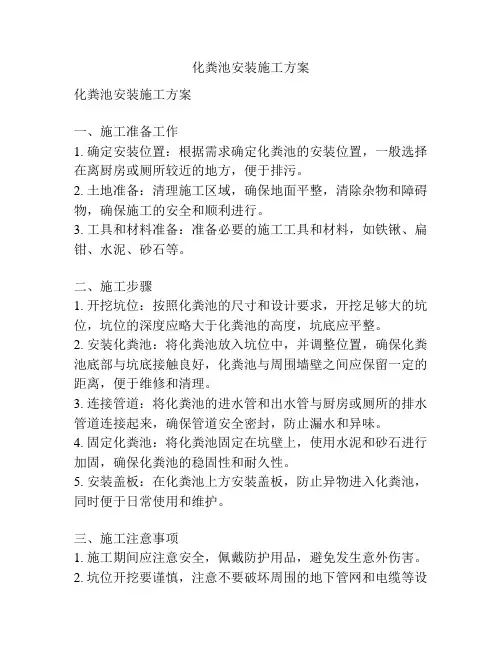 化粪池安装施工方案

化粪池安装施工方案

一、施工准备工作
1. 确定安装位置：根据需求确定化粪池的安装位置，一般选择在离厨房或厕所较近的地方，便于排污。
2. 土地准备：清理施工区域，确保地面平整，清除杂物和障碍物，确保施工的安全和顺利进行。
3. 工具和材料准备：准备必要的施工工具和材料，如铁锹、扁钳、水泥、砂石等。

二、施工步骤
1. 开挖坑位：按照化粪池的尺寸和设计要求，开挖足够大的坑位，坑位的深度应略大于化粪池的高度，坑底应平整。
2. 安装化粪池：将化粪池放入坑位中，并调整位置，确保化粪池底部与坑底接触良好，化粪池与周围墙壁之间应保留一定的距离，便于维修和清理。
3. 连接管道：将化粪池的进水管和出水管与厨房或厕所的排水管道连接起来，确保管道安全密封，防止漏水和异味。
4. 固定化粪池：将化粪池固定在坑壁上，使用水泥和砂石进行加固，确保化粪池的稳固性和耐久性。
5. 安装盖板：在化粪池上方安装盖板，防止异物进入化粪池，同时便于日常使用和维护。

三、施工注意事项
1. 施工期间应注意安全，佩戴防护用品，避免发生意外伤害。
2. 坑位开挖要谨慎，注意不要破坏周围的地下管网和电缆等设